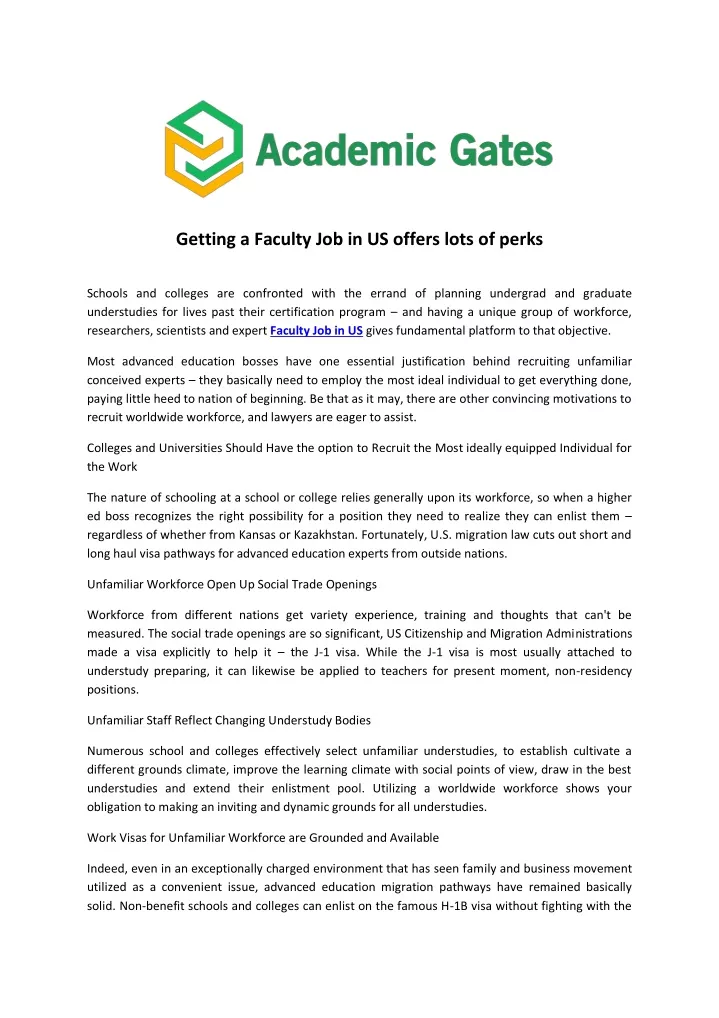 Academic Gates

Getting a Faculty Job in US offers lots of perks

Schools and colleges are confronted with the errand of planning undergrad and graduate understudies for lives past their certification program – and having a unique group of workforce, researchers, scientists and expert Faculty Job in US gives fundamental platform to that objective.

Most advanced education bosses have one essential justification behind recruiting unfamiliar conceived experts – they basically need to employ the most ideal individual to get everything done, paying little heed to nation of beginning. Be that as it may, there are other convincing motivations to recruit worldwide workforce, and lawyers are eager to assist.

Colleges and Universities Should Have the option to Recruit the Most ideally equipped Individual for the Work

The nature of schooling at a school or college relies generally upon its workforce, so when a higher ed boss recognizes the right possibility for a position they need to realize they can enlist them – regardless of whether from Kansas or Kazakhstan. Fortunately, U.S. migration law cuts out short and long haul visa pathways for advanced education experts from outside nations.

Unfamiliar Workforce Open Up Social Trade Openings

Workforce from different nations get variety experience, training and thoughts that can't be measured. The social trade openings are so significant, US Citizenship and Migration Administrations made a visa explicitly to help it – the J-1 visa. While the J-1 visa is most usually attached to understudy preparing, it can likewise be applied to teachers for present moment, non-residency positions.

Unfamiliar Staff Reflect Changing Understudy Bodies

Numerous school and colleges effectively select unfamiliar understudies, to establish cultivate a different grounds climate, improve the learning climate with social points of view, draw in the best understudies and extend their enlistment pool. Utilizing a worldwide workforce shows your obligation to making an inviting and dynamic grounds for all understudies.

Work Visas for Unfamiliar Workforce are Grounded and Available

Indeed, even in an exceptionally charged environment that has seen family and business movement utilized as a convenient issue, advanced education migration pathways have remained basically solid. Non-benefit schools and colleges can enlist on the famous H-1B visa without fighting with the